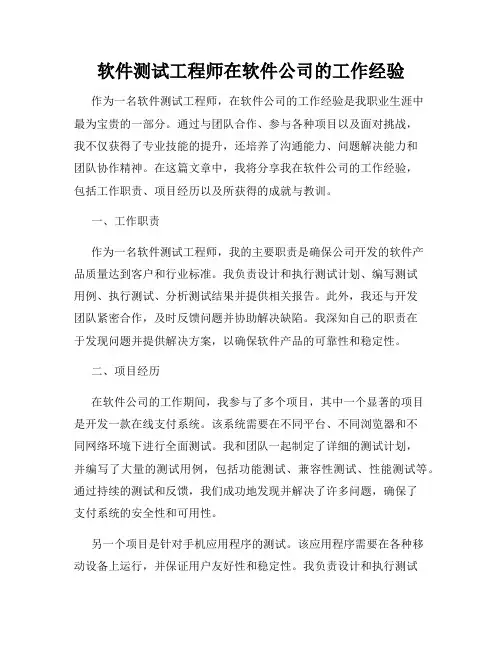 软件测试工程师在软件公司的工作经验

作为一名软件测试工程师，在软件公司的工作经验是我职业生涯中最为宝贵的一部分。通过与团队合作、参与各种项目以及面对挑战，我不仅获得了专业技能的提升，还培养了沟通能力、问题解决能力和团队协作精神。在这篇文章中，我将分享我在软件公司的工作经验，包括工作职责、项目经历以及所获得的成就与教训。

一、工作职责

作为一名软件测试工程师，我的主要职责是确保公司开发的软件产品质量达到客户和行业标准。我负责设计和执行测试计划、编写测试用例、执行测试、分析测试结果并提供相关报告。此外，我还与开发团队紧密合作，及时反馈问题并协助解决缺陷。我深知自己的职责在于发现问题并提供解决方案，以确保软件产品的可靠性和稳定性。

二、项目经历

在软件公司的工作期间，我参与了多个项目，其中一个显著的项目是开发一款在线支付系统。该系统需要在不同平台、不同浏览器和不同网络环境下进行全面测试。我和团队一起制定了详细的测试计划，并编写了大量的测试用例，包括功能测试、兼容性测试、性能测试等。通过持续的测试和反馈，我们成功地发现并解决了许多问题，确保了支付系统的安全性和可用性。

另一个项目是针对手机应用程序的测试。该应用程序需要在各种移动设备上运行，并保证用户友好性和稳定性。我负责设计和执行测试